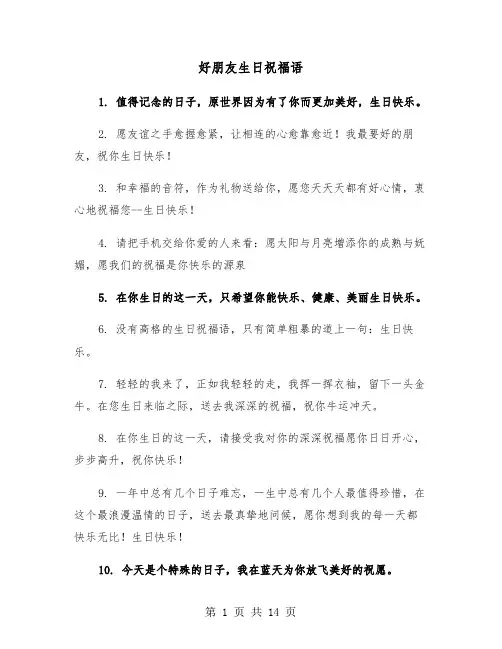 好朋友生日祝福语

1. 值得记念的日子，原世界因为有了你而更加美好，生日快乐。

2. 愿友谊之手愈握愈紧，让相连的心愈靠愈近！我最要好的朋友，祝你生日快乐！

3. 和幸福的音符，作为礼物送给你，愿您天天天都有好心情，衷心地祝福您--生日快乐！

4. 请把手机交给你爱的人来看：愿太阳与月亮增添你的成熟与妩媚，愿我们的祝福是你快乐的源泉

5. 在你生日的这一天，只希望你能快乐、健康、美丽生日快乐。

6. 没有高格的生日祝福语，只有简单粗暴的道上一句：生日快乐。

7. 轻轻的我来了，正如我轻轻的走，我挥一挥衣袖，留下一头金牛。在您生日来临之际，送去我深深的祝福，祝你牛运冲天。

8. 在你生日的这一天，请接受我对你的深深祝福愿你日日开心，步步高升，祝你快乐！

9. 一年中总有几个日子难忘，一生中总有几个人最值得珍惜，在这个最浪漫温情的日子，送去最真挚地问候，愿你想到我的每一天都快乐无比！生日快乐！

10. 今天是个特殊的日子，我在蓝天为你放飞美好的祝愿。

第 1 页 共 14 页